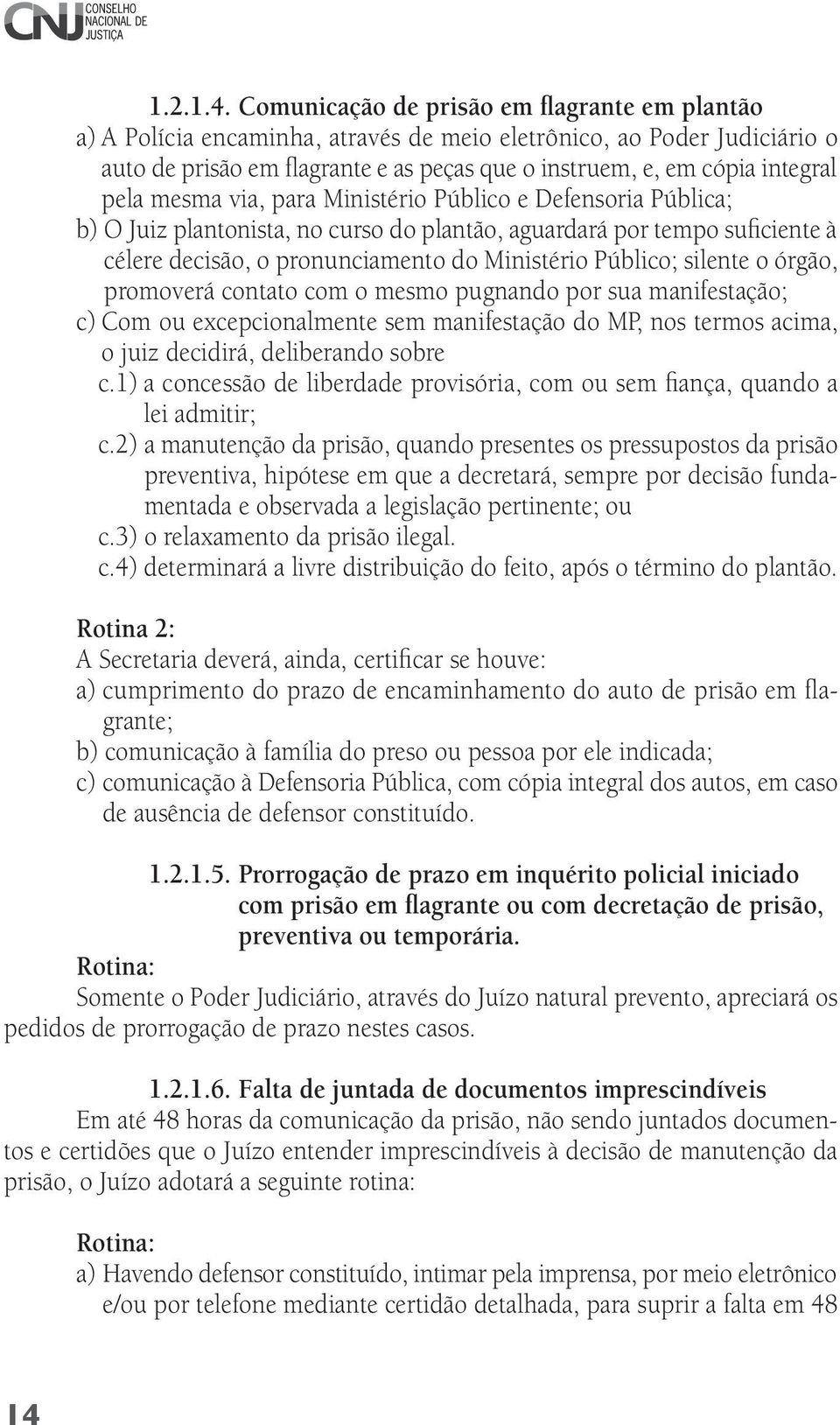 CNJ CONSELHO NACIONAL DE JUSTIÇA

1.2.1.4. Comunicação de prisão em flagrante em plantão

a) A Polícia encaminha, através de meio eletrônico, ao Poder Judiciário o auto de prisão em flagrante e as peças que o instruem, e, em cópia integral pela mesma via, para Ministério Público e Defensoria Pública;

b) O Juiz plantonista, no curso do plantão, aguardará por tempo suficiente à célere decisão, o pronunciamento do Ministério Público; silente o órgão, promoverá contato com o mesmo pugnando por sua manifestação;

c) Com ou excepcionalmente sem manifestação do MP, nos termos acima, o juiz decidirá, deliberando sobre

c.1) a concessão de liberdade provisória, com ou sem fiança, quando a lei admitir;

c.2) a manutenção da prisão, quando presentes os pressupostos da prisão preventiva, hipótese em que a decretará, sempre por decisão fundamentada e observada a legislação pertinente; ou

c.3) o relaxamento da prisão ilegal.

c.4) determinará a livre distribuição do feito, após o término do plantão.

Rotina 2:

A Secretaria deverá, ainda, certificar se houve:

a) cumprimento do prazo de encaminhamento do auto de prisão em flagrante;

b) comunicação à família do preso ou pessoa por ele indicada;

c) comunicação à Defensoria Pública, com cópia integral dos autos, em caso de ausência de defensor constituído.

1.2.1.5. Prorrogação de prazo em inquérito policial iniciado com prisão em flagrante ou com decretação de prisão, preventiva ou temporária.

Rotina:

Somente o Poder Judiciário, através do Juízo natural prevento, apreciará os pedidos de prorrogação de prazo nestes casos.

1.2.1.6. Falta de juntada de documentos imprescindíveis

Em até 48 horas da comunicação da prisão, não sendo juntados documentos e certidões que o Juízo entender imprescindíveis à decisão de manutenção da prisão, o Juízo adotará a seguinte rotina:

Rotina:

a) Havendo defensor constituído, intimar pela imprensa, por meio eletrônico e/ou por telefone mediante certidão detalhada, para suprir a falta em 48

14